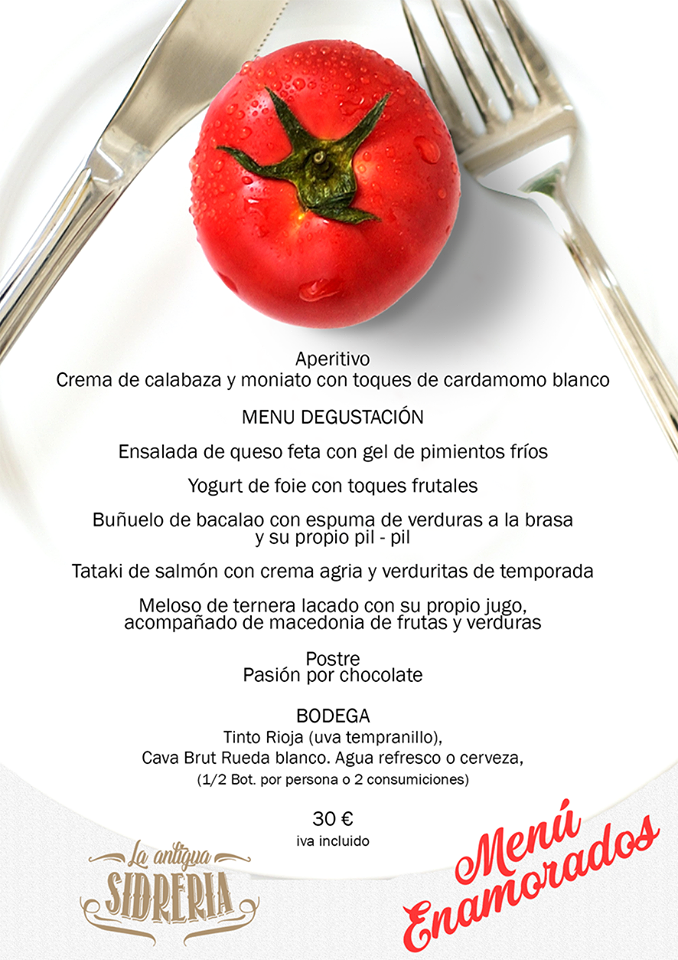 Aperitivo
Crema de calabaza y moniato con toques de cardamomo blanco

MENU DEGUSTACIÓN

Ensalada de queso feta con gel de pimientos fríos

Yogurt de foie con toques frutales

Buñuelo de bacalao con espuma de verduras a la brasa y su propio pil - pil

Tataki de salmón con crema agria y verduritas de temporada

Meloso de ternera lacado con su propio jugo, acompañado de macedonia de frutas y verduras

Postre
Pasión por chocolate

BODEGA
Tinto Rioja (uva tempranillo),
Cava Brut Rueda blanco. Agua refresco o cerveza,
(1/2 Bot. por persona o 2 consumiciones)

30 €
iva incluido

La antigua
SIDRERIA

Menú
Enamorados